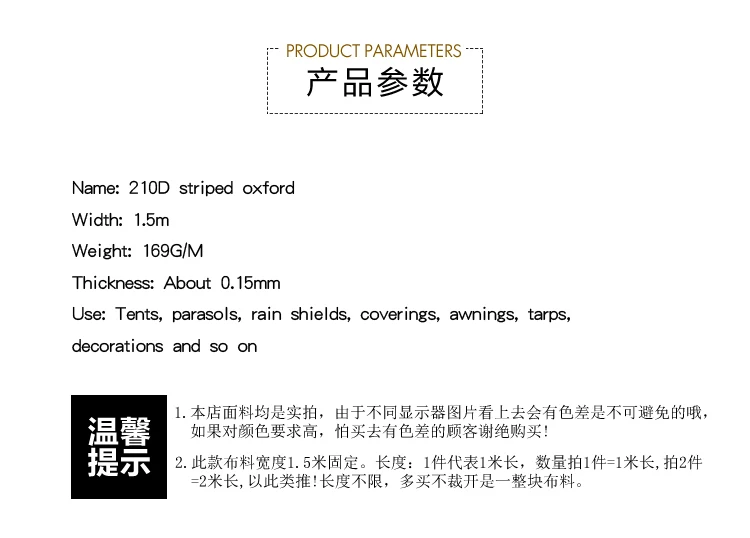 PRODUCT PARAMETERS
产品参数

Name: 210D striped oxford

Width: 1.5m

Weight: 169G/M

Thickness: About 0.15mm

Use: Tents, parasols, rain shields, coverings, awnings, tarps, decorations and so on

温馨提示

1.本店面料均是实拍，由于不同显示器图片看上去会有色差是不可避免的哦，如果对颜色要求高，怕买去有色差的顾客谢绝购买!

2.此款布料宽度1.5米固定。长度：1件代表1米长，数量拍1件=1米长，拍2件=2米长，以此类推!长度不限，多买不裁开是一整块布料。